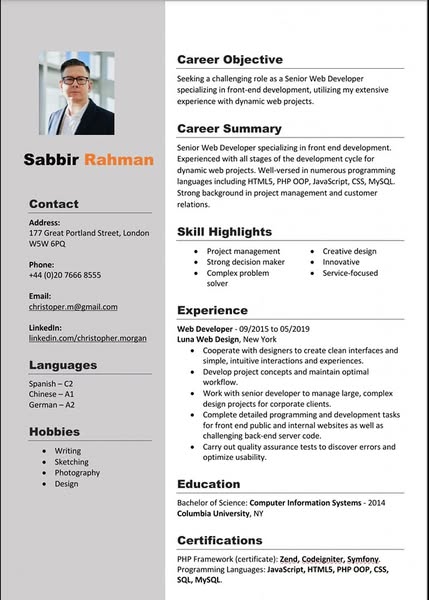 Sabbir Rahman

Contact

Address:
177 Great Portland Street, London W5W 6PQ

Phone:
+44 (0)20 7666 8555

Email:
christoper.m@gmail.com

LinkedIn:
linkedin.com/christopher.morgan

Languages

Spanish – C2
Chinese – A1
German – A2

Hobbies

- Writing
- Sketching
- Photography
- Design

Career Objective

Seeking a challenging role as a Senior Web Developer specializing in front-end development, utilizing my extensive experience with dynamic web projects.

Career Summary

Senior Web Developer specializing in front end development. Experienced with all stages of the development cycle for dynamic web projects. Well-versed in numerous programming languages including HTML5, PHP OOP, JavaScript, CSS, MySQL. Strong background in project management and customer relations.

Skill Highlights

- Project management
- Strong decision maker
- Complex problem solver
- Creative design
- Innovative
- Service-focused

Experience

Web Developer - 09/2015 to 05/2019
Luna Web Design, New York
- Cooperate with designers to create clean interfaces and simple, intuitive interactions and experiences.
- Develop project concepts and maintain optimal workflow.
- Work with senior developer to manage large, complex design projects for corporate clients.
- Complete detailed programming and development tasks for front end public and internal websites as well as challenging back-end server code.
- Carry out quality assurance tests to discover errors and optimize usability.

Education

Bachelor of Science: Computer Information Systems - 2014
Columbia University, NY

Certifications

PHP Framework (certificate): Zend, Codeigniter, Symfony.
Programming Languages: JavaScript, HTML5, PHP OOP, CSS, SQL, MySQL.